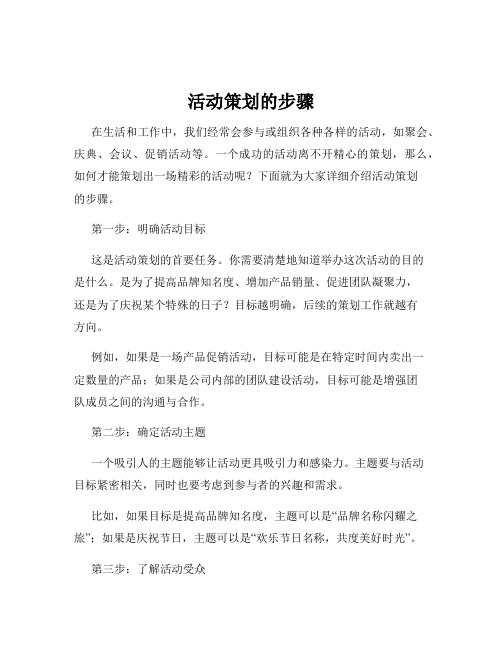 活动策划的步骤

在生活和工作中，我们经常会参与或组织各种各样的活动，如聚会、庆典、会议、促销活动等。一个成功的活动离不开精心的策划，那么，如何才能策划出一场精彩的活动呢？下面就为大家详细介绍活动策划的步骤。

第一步：明确活动目标

这是活动策划的首要任务。你需要清楚地知道举办这次活动的目的是什么。是为了提高品牌知名度、增加产品销量、促进团队凝聚力，还是为了庆祝某个特殊的日子？目标越明确，后续的策划工作就越有方向。

例如，如果是一场产品促销活动，目标可能是在特定时间内卖出一定数量的产品；如果是公司内部的团队建设活动，目标可能是增强团队成员之间的沟通与合作。

第二步：确定活动主题

一个吸引人的主题能够让活动更具吸引力和感染力。主题要与活动目标紧密相关，同时也要考虑到参与者的兴趣和需求。

比如，如果目标是提高品牌知名度，主题可以是“品牌名称闪耀之旅”；如果是庆祝节日，主题可以是“欢乐节日名称，共度美好时光”。

第三步：了解活动受众